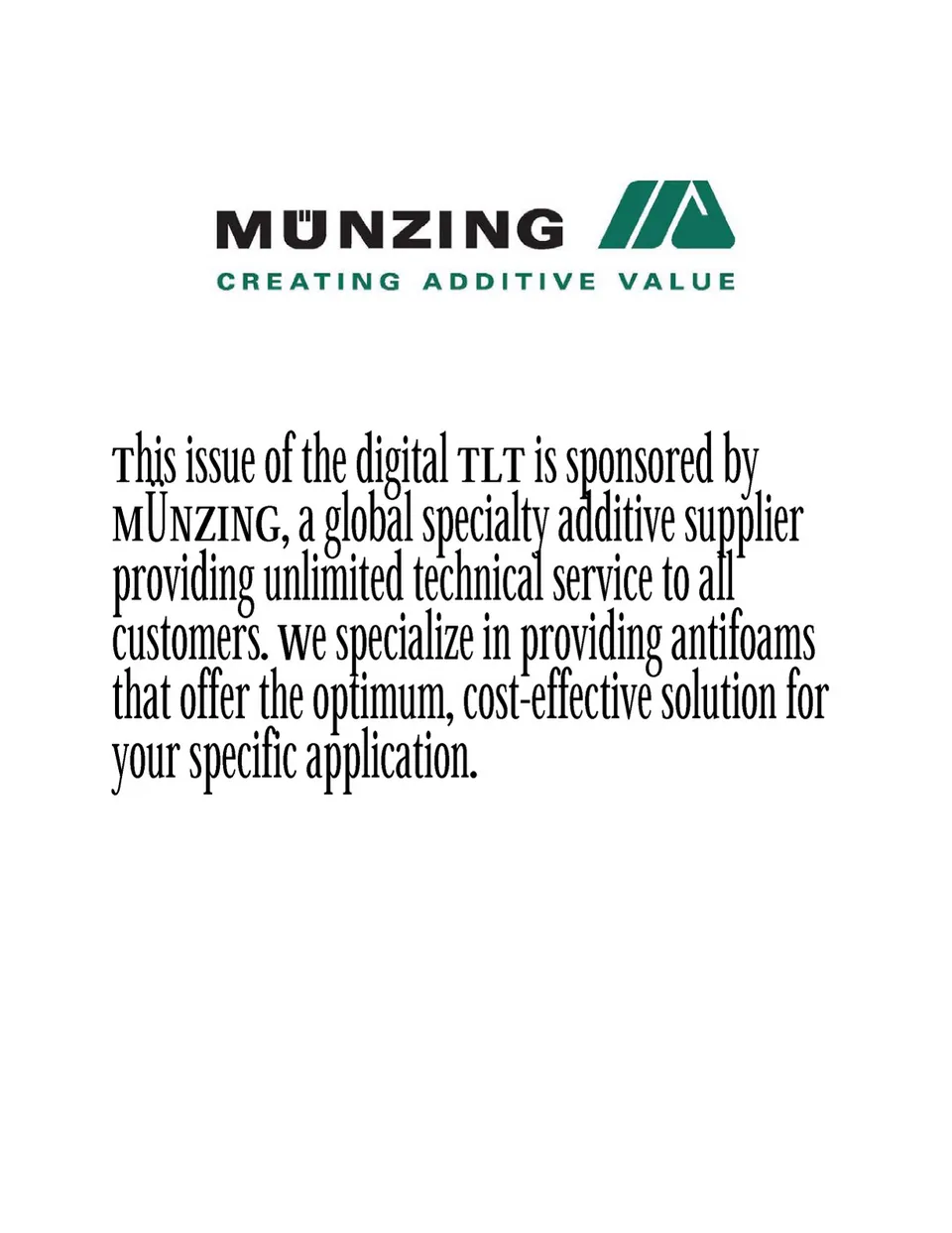 MÜNZING

CREATING ADDITIVE VALUE

This issue of the digital TLT is sponsored by MÜNZING, a global specialty additive supplier providing unlimited technical service to all customers. We specialize in providing antifoams that offer the optimum, cost-effective solution for your specific application.